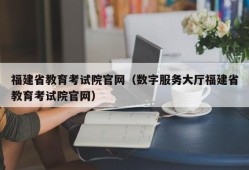 福建省教育考试院官网（数字服务大厅福建省教育考试院官网）